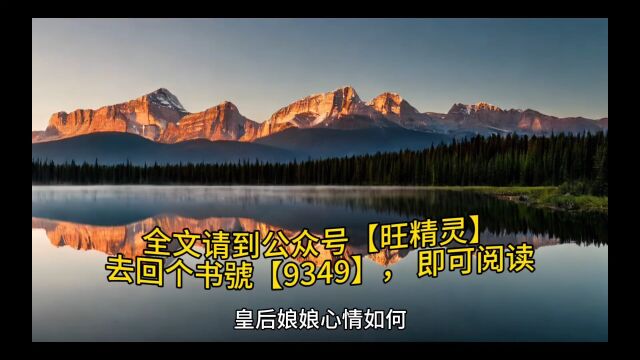 全文请到公众号【旺精灵】
去回个书號【9349】， 即可阅读

皇后娘娘心情如何